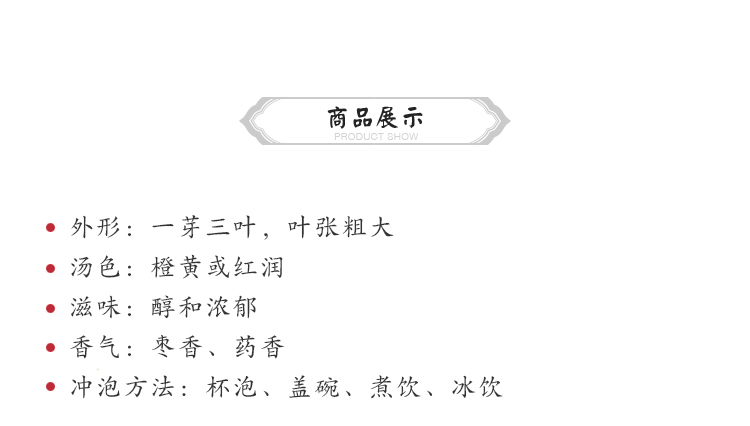 商品展示
PRODUCT SHOW

• 外形：一芽三叶，叶张粗大
• 汤色：橙黄或红润
• 滋味：醇和浓郁
• 香气：枣香、药香
• 冲泡方法：杯泡、盖碗、煮饮、冰饮